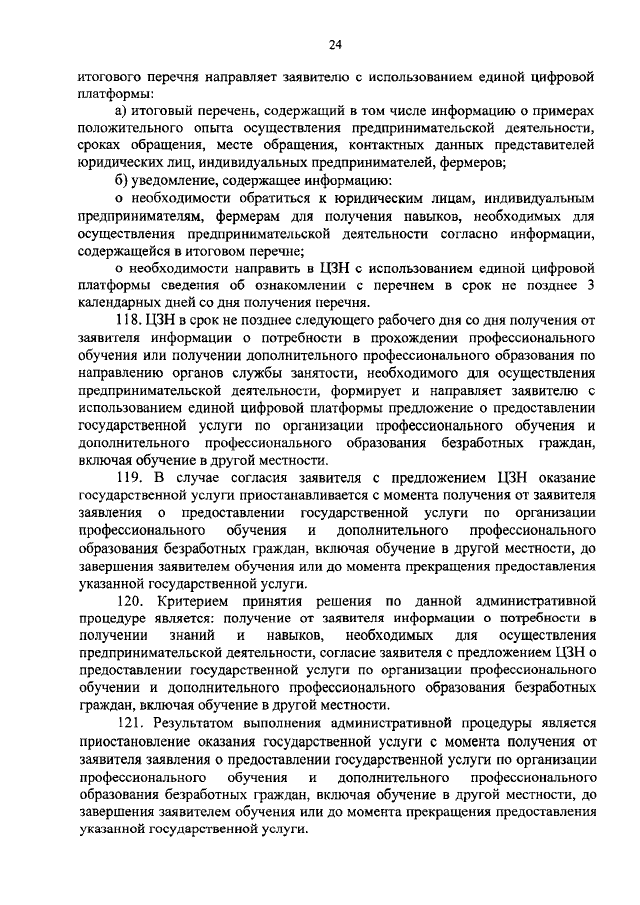 24

итогового перечня направляет заявителю с использованием единой цифровой платформы:

а) итоговый перечень, содержащий в том числе информацию о примерах положительного опыта осуществления предпринимательской деятельности, сроках обращения, месте обращения, контактных данных представителей юридических лиц, индивидуальных предпринимателей, фермеров;

б) уведомление, содержащее информацию:

о необходимости обратиться к юридическим лицам, индивидуальным предпринимателям, фермерам для получения навыков, необходимых для осуществления предпринимательской деятельности согласно информации, содержащейся в итоговом перечне;

о необходимости направить в ЦЗН с использованием единой цифровой платформы сведения об ознакомлении с перечнем в срок не позднее 3 календарных дней со дня получения перечня.

118. ЦЗН в срок не позднее следующего рабочего дня со дня получения от заявителя информации о потребности в прохождении профессионального обучения или получении дополнительного профессионального образования по направлению органов службы занятости, необходимого для осуществления предпринимательской деятельности, формирует и направляет заявителю с использованием единой цифровой платформы предложение о предоставлении государственной услуги по организации профессионального обучения и дополнительного профессионального образования безработных граждан, включая обучение в другой местности.

119. В случае согласия заявителя с предложением ЦЗН оказание государственной услуги приостанавливается с момента получения от заявителя заявления о предоставлении государственной услуги по организации профессионального обучения и дополнительного профессионального образования безработных граждан, включая обучение в другой местности, до завершения заявителем обучения или до момента прекращения предоставления указанной государственной услуги.

120. Критерием принятия решения по данной административной процедуре является: получение от заявителя информации о потребности в получении знаний и навыков, необходимых для осуществления предпринимательской деятельности, согласие заявителя с предложением ЦЗН о предоставлении государственной услуги по организации профессионального обучении и дополнительного профессионального образования безработных граждан, включая обучение в другой местности.

121. Результатом выполнения административной процедуры является приостановление оказания государственной услуги с момента получения от заявителя заявления о предоставлении государственной услуги по организации профессионального обучения и дополнительного профессионального образования безработных граждан, включая обучение в другой местности, до завершения заявителем обучения или до момента прекращения предоставления указанной государственной услуги.